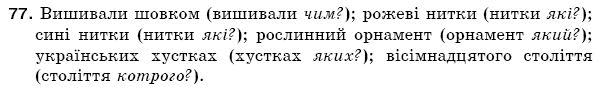 77. Вишивали шовком (вишивали чим?); рожеві нитки (нитки які?); сині нитки (нитки які?); рослинний орнамент (орнамент який?); українських хустках (хустках яких?); вісімнадцятого століття (століття котрого?).